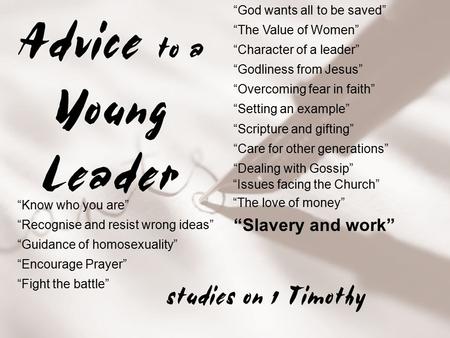 Advice to a Young Leader

“Know who you are”
“Recognise and resist wrong ideas”
“Guidance of homosexuality”
“Encourage Prayer”
“Fight the battle”

“God wants all to be saved”
“The Value of Women”
“Character of a leader”
“Godliness from Jesus”
“Overcoming fear in faith”
“Setting an example”
“Scripture and gifting”
“Care for other generations”
“Dealing with Gossip”
“Issues facing the Church”
“The love of money”
“Slavery and work”

studies on 1 Timothy